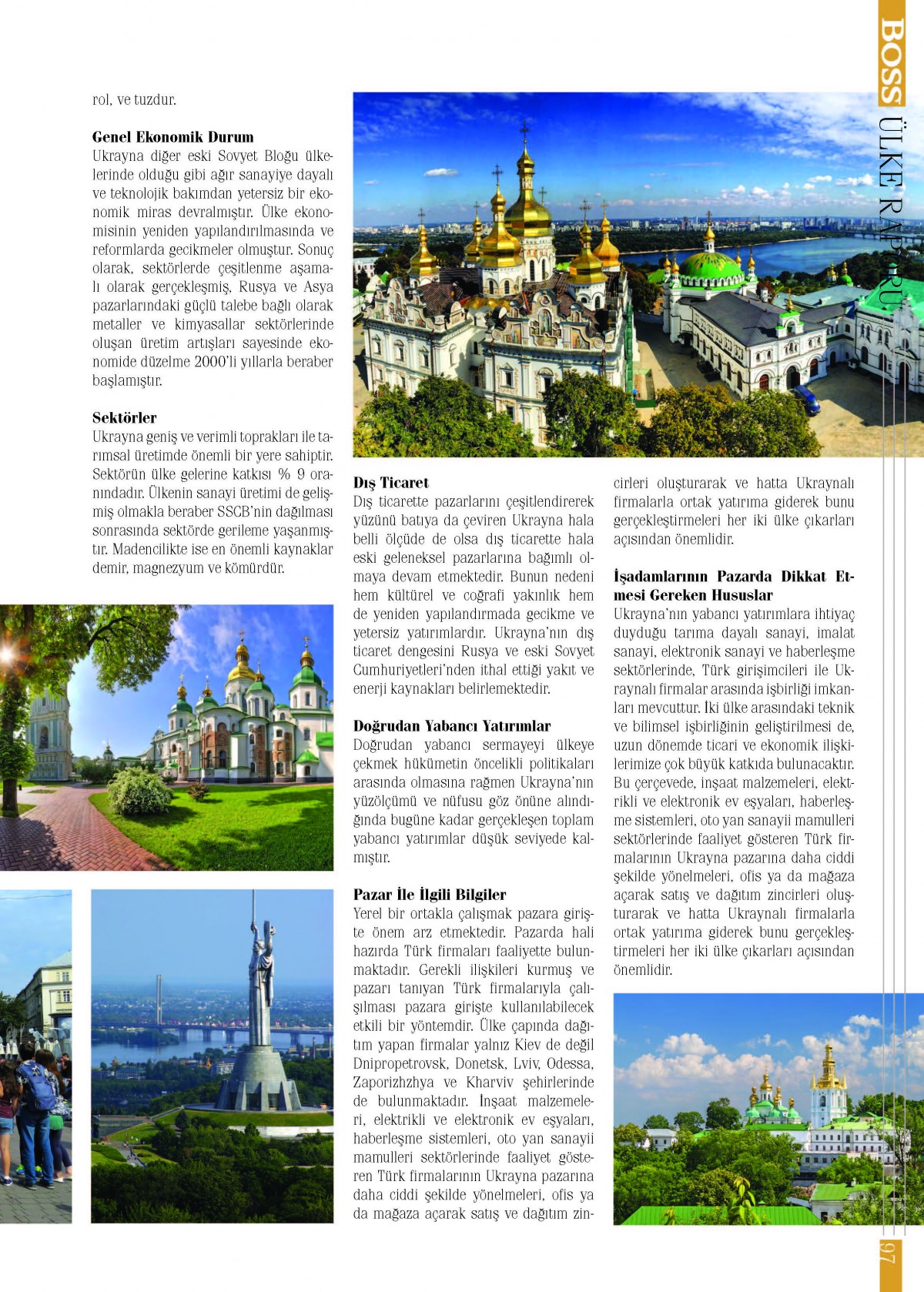 BOSS ÜLKE RAPORU

rol, ve tuzdur.

Genel Ekonomik Durum
Ukrayna diğer eski Sovyet Bloğu ülkelerinde olduğu gibi ağır sanayiye dayalı ve teknolojik bakımdan yetersiz bir ekonomik miras devralmıştır. Ülke ekonomisinin yeniden yapılandırılmasında ve reformlarda gecikmeler olmuştur. Sonuç olarak, sektörlerde çeşitlenme aşamalı olarak gerçekleşmiş, Rusya ve Asya pazarlarındaki güçlü talebe bağlı olarak metaller ve kimyasallar sektörlerinde oluşan üretim artışları sayesinde ekonomide düzelme 2000'li yıllarla beraber başlamıştır.

Sektörler
Ukrayna geniş ve verimli toprakları ile tarımsal üretimde önemli bir yere sahiptir. Sektörün ülke gelerine katkısı % 9 oranındadır. Ülkenin sanayi üretimi de gelişmiş olmakla beraber SSCB'nin dağılması sonrasında sektörde gerileme yaşanmıştır. Madencilikte ise en önemli kaynaklar demir, magnezyum ve kömürdür.

Dış Ticaret
Dış ticarette pazarlarını çeşitlendirerek yüzünü batıya da çeviren Ukrayna hala belli ölçüde de olsa dış ticarette hala eski geleneksel pazarlarına bağımlı olmaya devam etmektedir. Bunun nedeni hem kültürel ve coğrafi yakınlık hem de yeniden yapılandırmada gecikme ve yetersiz yatırımlardır. Ukrayna'nın dış ticaret dengesini Rusya ve eski Sovyet Cumhuriyetleri'nden ithal ettiği yakıt ve enerji kaynakları belirlemektedir.

Doğrudan Yabancı Yatırımlar
Doğrudan yabancı sermayeyi ülkeye çekmek hükümetin öncelikli politikaları arasında olmasına rağmen Ukrayna'nın yüzölçümü ve nüfusu göz önüne alındığında bugüne kadar gerçekleşen toplam yabancı yatırımlar düşük seviyede kalmıştır.

Pazar İle İlgili Bilgiler
Yerel bir ortakla çalışmak pazara girişte önem arz etmektedir. Pazarda hali hazırda Türk firmaları faaliyette bulunmaktadır. Gerekli ilişkileri kurmuş ve pazarı tanıyan Türk firmalarıyla çalışılması pazara girişte kullanılabilecek etkili bir yöntemdir. Ülke çapında dağıtım yapan firmalar yalnız Kiev de değil Dnipropetrovsk, Donetsk, Lviv, Odessa, Zaporizhzhya ve Kharviv şehirlerinde de bulunmaktadır. İnşaat malzemeleri, elektrikli ve elektronik ev eşyaları, haberleşme sistemleri, oto yan sanayii mamulleri sektörlerinde faaliyet gösteren Türk firmalarının Ukrayna pazarına daha ciddi şekilde yönelmeleri, ofis ya da mağaza açarak satış ve dağıtım zincirleri oluşturarak ve hatta Ukraynalı firmalarla ortak yatırıma giderek bunu gerçekleştirmeleri her iki ülke çıkarları açısından önemlidir.

İşadamlarının Pazarda Dikkat Etmesi Gereken Hususlar
Ukrayna'nın yabancı yatırımlara ihtiyaç duyduğu tarıma dayalı sanayi, imalat sanayi, elektronik sanayi ve haberleşme sektörlerinde, Türk girişimcileri ile Ukraynalı firmalar arasında işbirliği imkanları mevcuttur. İki ülke arasındaki teknik ve bilimsel işbirliğinin geliştirilmesi de, uzun dönemde ticari ve ekonomik ilişkilerimize çok büyük katkıda bulunacaktır. Bu çerçevede, inşaat malzemeleri, elektrikli ve elektronik ev eşyaları, haberleşme sistemleri, oto yan sanayii mamulleri sektörlerinde faaliyet gösteren Türk firmalarının Ukrayna pazarına daha ciddi şekilde yönelmeleri, ofis ya da mağaza açarak satış ve dağıtım zincirleri oluşturarak ve hatta Ukraynalı firmalarla ortak yatırıma giderek bunu gerçekleştirmeleri her iki ülke çıkarları açısından önemlidir.

97